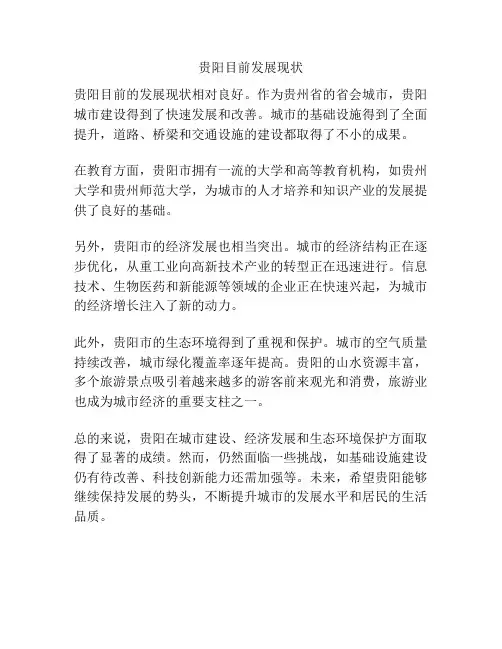 贵阳目前发展现状

贵阳目前的发展现状相对良好。作为贵州省的省会城市，贵阳城市建设得到了快速发展和改善。城市的基础设施得到了全面提升，道路、桥梁和交通设施的建设都取得了不小的成果。

在教育方面，贵阳市拥有一流的大学和高等教育机构，如贵州大学和贵州师范大学，为城市的人才培养和知识产业的发展提供了良好的基础。

另外，贵阳市的经济发展也相当突出。城市的经济结构正在逐步优化，从重工业向高新技术产业的转型正在迅速进行。信息技术、生物医药和新能源等领域的企业正在快速兴起，为城市的经济增长注入了新的动力。

此外，贵阳市的生态环境得到了重视和保护。城市的空气质量持续改善，城市绿化覆盖率逐年提高。贵阳的山水资源丰富，多个旅游景点吸引着越来越多的游客前来观光和消费，旅游业也成为城市经济的重要支柱之一。

总的来说，贵阳在城市建设、经济发展和生态环境保护方面取得了显著的成绩。然而，仍然面临一些挑战，如基础设施建设仍有待改善、科技创新能力还需加强等。未来，希望贵阳能够继续保持发展的势头，不断提升城市的发展水平和居民的生活品质。